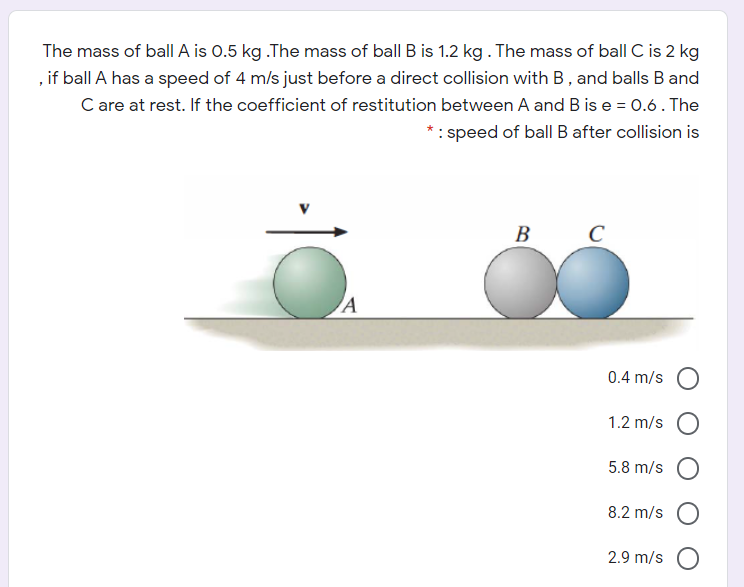 The mass of ball A is 0.5 kg .The mass of ball B is 1.2 kg . The mass of ball C is 2 kg , if ball A has a speed of 4 m/s just before a direct collision with B , and balls B and C are at rest. If the coefficient of restitution between A and B is e = 0.6 . The * : speed of ball B after collision is

v

B

C

A

0.4 m/s

1.2 m/s

5.8 m/s

8.2 m/s

2.9 m/s